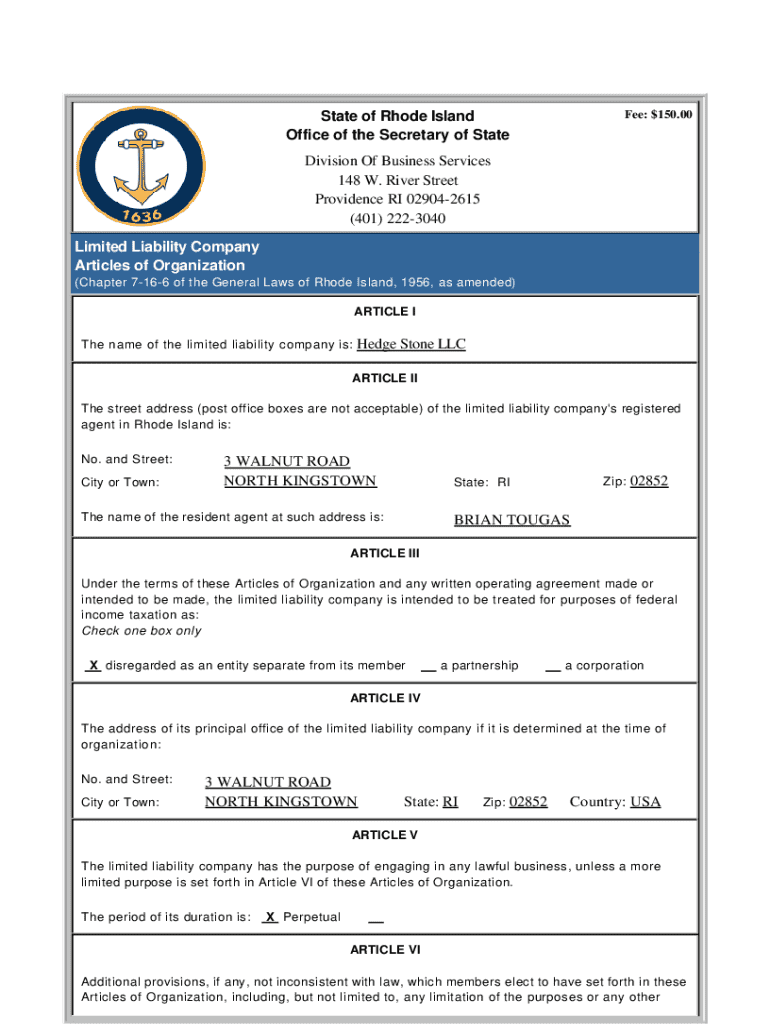 1636

State of Rhode Island
Office of the Secretary of State

Fee: $150.00

Division Of Business Services
148 W. River Street
Providence RI 02904-2615
(401) 222-3040

Limited Liability Company
Articles of Organization
(Chapter 7-16-6 of the General Laws of Rhode Island, 1956, as amended)

ARTICLE I

The name of the limited liability company is: Hedge Stone LLC

ARTICLE II

The street address (post office boxes are not acceptable) of the limited liability company's registered agent in Rhode Island is:

No. and Street: 3 WALNUT ROAD
City or Town: NORTH KINGSTOWN State: RI Zip: 02852

The name of the resident agent at such address is: BRIAN TOUGAS

ARTICLE III

Under the terms of these Articles of Organization and any written operating agreement made or intended to be made, the limited liability company is intended to be treated for purposes of federal income taxation as:
Check one box only

X disregarded as an entity separate from its member __ a partnership __ a corporation

ARTICLE IV

The address of its principal office of the limited liability company if it is determined at the time of organization:

No. and Street: 3 WALNUT ROAD
City or Town: NORTH KINGSTOWN State: RI Zip: 02852 Country: USA

ARTICLE V

The limited liability company has the purpose of engaging in any lawful business, unless a more limited purpose is set forth in Article VI of these Articles of Organization.

The period of its duration is: X Perpetual __

ARTICLE VI

Additional provisions, if any, not inconsistent with law, which members elect to have set forth in these Articles of Organization, including, but not limited to, any limitation of the purposes or any other